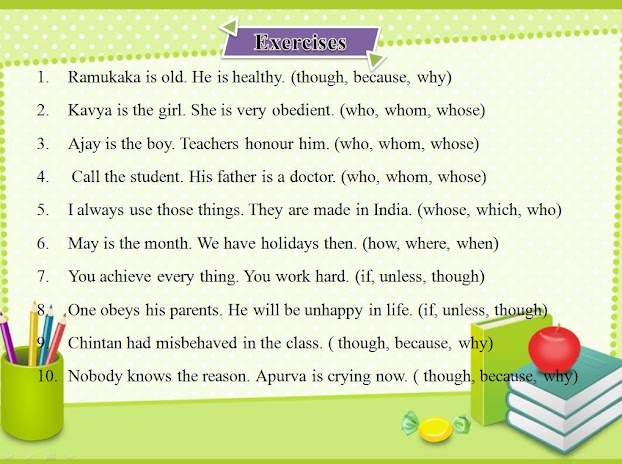 Exercises

1. Ramukaka is old. He is healthy. (though, because, why)

2. Kavya is the girl. She is very obedient. (who, whom, whose)

3. Ajay is the boy. Teachers honour him. (who, whom, whose)

4. Call the student. His father is a doctor. (who, whom, whose)

5. I always use those things. They are made in India. (whose, which, who)

6. May is the month. We have holidays then. (how, where, when)

7. You achieve every thing. You work hard. (if, unless, though)

8. One obeys his parents. He will be unhappy in life. (if, unless, though)

9. Chintan had misbehaved in the class. ( though, because, why)

10. Nobody knows the reason. Apurva is crying now. ( though, because, why)